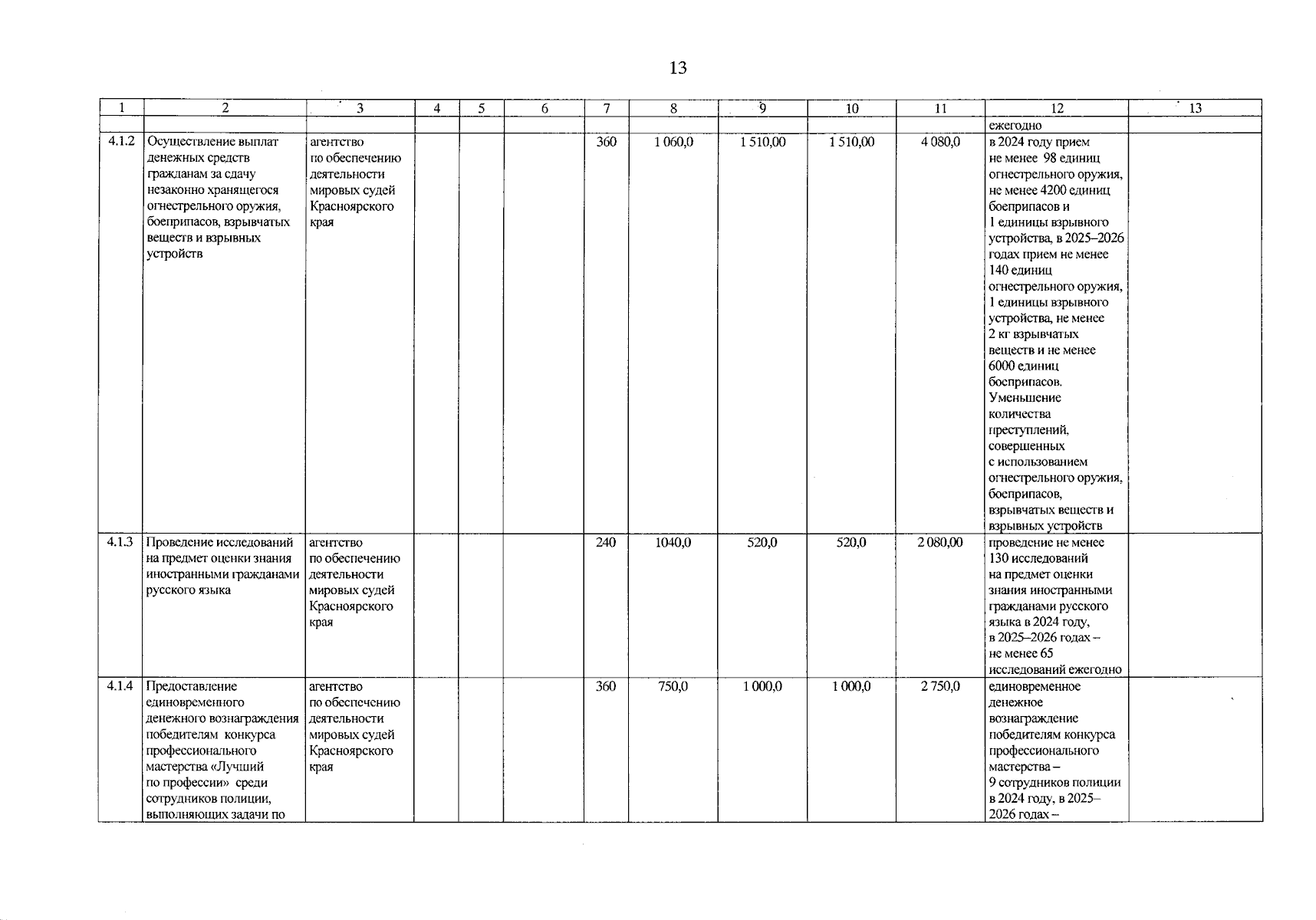 13

| 1 | 2 | 3 | 4 | 5 | 6 | 7 | 8 | 9 | 10 | 11 | 12 | 13 |
|---|---|---|---|---|---|---|---|---|---|---|---|---|
| | | | | | | | | | | | ежегодно | |
| 4.1.2 | Осуществление выплат денежных средств гражданам за сдачу незаконно хранящегося огнестрельного оружия, боеприпасов, взрывчатых веществ и взрывных устройств | агентство по обеспечению деятельности мировых судей Красноярского края | | | | 360 | 1 060,0 | 1 510,00 | 1 510,00 | 4 080,0 | в 2024 году прием не менее 98 единиц огнестрельного оружия, не менее 4200 единиц боеприпасов и 1 единицы взрывного устройства, в 2025–2026 годах прием не менее 140 единиц огнестрельного оружия, 1 единицы взрывного устройства, не менее 2 кг взрывчатых веществ и не менее 6000 единиц боеприпасов. Уменьшение количества преступлений, совершенных с использованием огнестрельного оружия, боеприпасов, взрывчатых веществ и взрывных устройств | |
| 4.1.3 | Проведение исследований на предмет оценки знания иностранными гражданами русского языка | агентство по обеспечению деятельности мировых судей Красноярского края | | | | 240 | 1040,0 | 520,0 | 520,0 | 2 080,00 | проведение не менее 130 исследований на предмет оценки знания иностранными гражданами русского языка в 2024 году, в 2025–2026 годах – не менее 65 исследований ежегодно | |
| 4.1.4 | Предоставление единовременного денежного вознаграждения победителям конкурса профессионального мастерства «Лучший по профессии» среди сотрудников полиции, выполняющих задачи по | агентство по обеспечению деятельности мировых судей Красноярского края | | | | 360 | 750,0 | 1 000,0 | 1 000,0 | 2 750,0 | единовременное денежное вознаграждение победителям конкурса профессионального мастерства – 9 сотрудников полиции в 2024 году, в 2025–2026 годах – | |